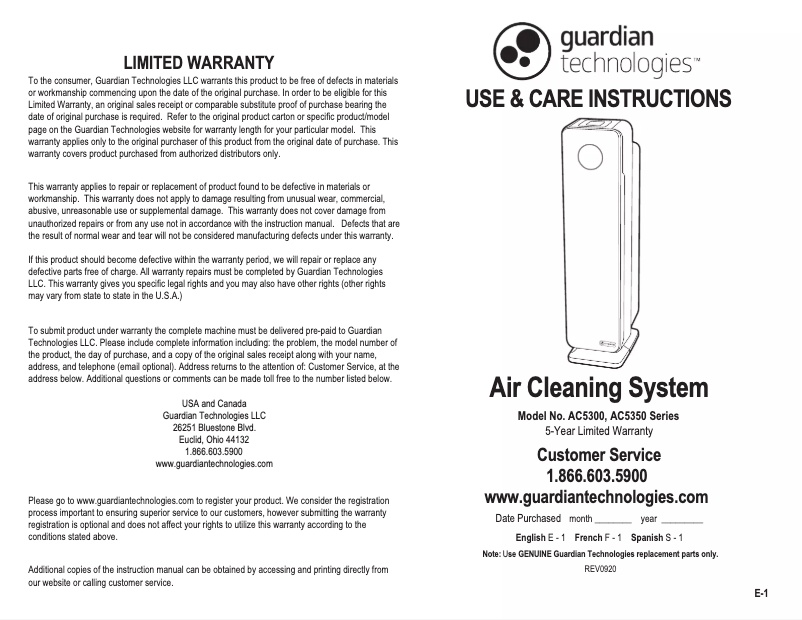 LIMITED WARRANTY

To the consumer, Guardian Technologies LLC warrants this product to be free of defects in materials or workmanship commencing upon the date of the original purchase. In order to be eligible for this Limited Warranty, an original sales receipt or comparable substitute proof of purchase bearing the date of original purchase is required. Refer to the original product carton or specific product/model page on the Guardian Technologies website for warranty length for your particular model. This warranty applies only to the original purchaser of this product from the original date of purchase. This warranty covers product purchased from authorized distributors only.

This warranty applies to repair or replacement of product found to be defective in materials or workmanship. This warranty does not apply to damage resulting from unusual wear, commercial, abusive, unreasonable use or supplemental damage. This warranty does not cover damage from unauthorized repairs or from any use not in accordance with the instruction manual. Defects that are the result of normal wear and tear will not be considered manufacturing defects under this warranty.

If this product should become defective within the warranty period, we will repair or replace any defective parts free of charge. All warranty repairs must be completed by Guardian Technologies LLC. This warranty gives you specific legal rights and you may also have other rights (other rights may vary from state to state in the U.S.A.)

To submit product under warranty the complete machine must be delivered pre-paid to Guardian Technologies LLC. Please include complete information including: the problem, the model number of the product, the day of purchase, and a copy of the original sales receipt along with your name, address, and telephone (email optional). Address returns to the attention of: Customer Service, at the address below. Additional questions or comments can be made toll free to the number listed below.

USA and Canada
Guardian Technologies LLC
26251 Bluestone Blvd.
Euclid, Ohio 44132
1.866.603.5900
www.guardiantechnologies.com

Please go to www.guardiantechnologies.com to register your product. We consider the registration process important to ensuring superior service to our customers, however submitting the warranty registration is optional and does not affect your rights to utilize this warranty according to the conditions stated above.

Additional copies of the instruction manual can be obtained by accessing and printing directly from our website or calling customer service.

guardian technologies™

USE & CARE INSTRUCTIONS

Air Cleaning System

Model No. AC5300, AC5350 Series
5-Year Limited Warranty

Customer Service
1.866.603.5900
www.guardiantechnologies.com

Date Purchased month ________ year ________

English E - 1 French F - 1 Spanish S - 1

Note: Use GENUINE Guardian Technologies replacement parts only.

REV0920

E-1